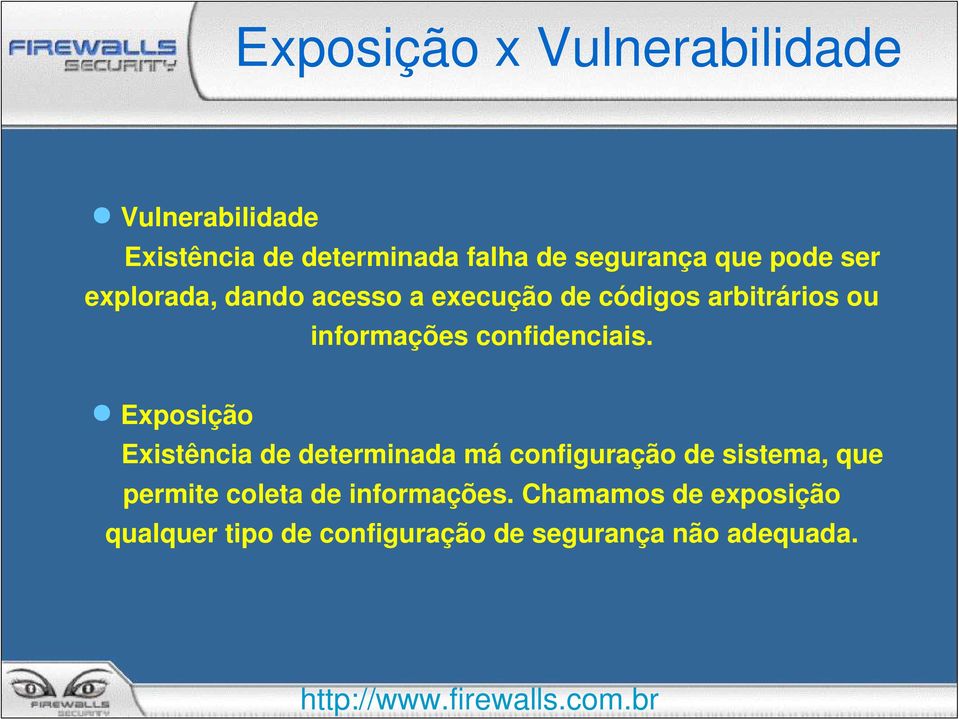 FIREWALLS SECURITY

Exposição x Vulnerabilidade

Vulnerabilidade
Existência de determinada falha de segurança que pode ser explorada, dando acesso a execução de códigos arbitrários ou informações confidenciais.

Exposição
Existência de determinada má configuração de sistema, que permite coleta de informações. Chamamos de exposição qualquer tipo de configuração de segurança não adequada.

FIREWALLS SECURITY

http://www.firewalls.com.br